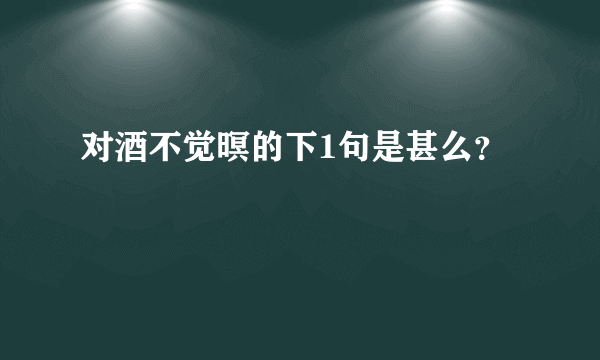 对酒不觉暝的下1句是甚么？